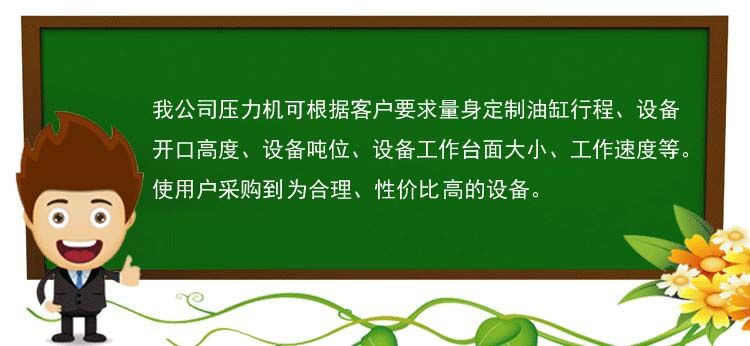 我公司压力机可根据客户要求量身定制油缸行程、设备开口高度、设备吨位、设备工作台面大小、工作速度等。使用户采购到为合理、性价比高的设备。